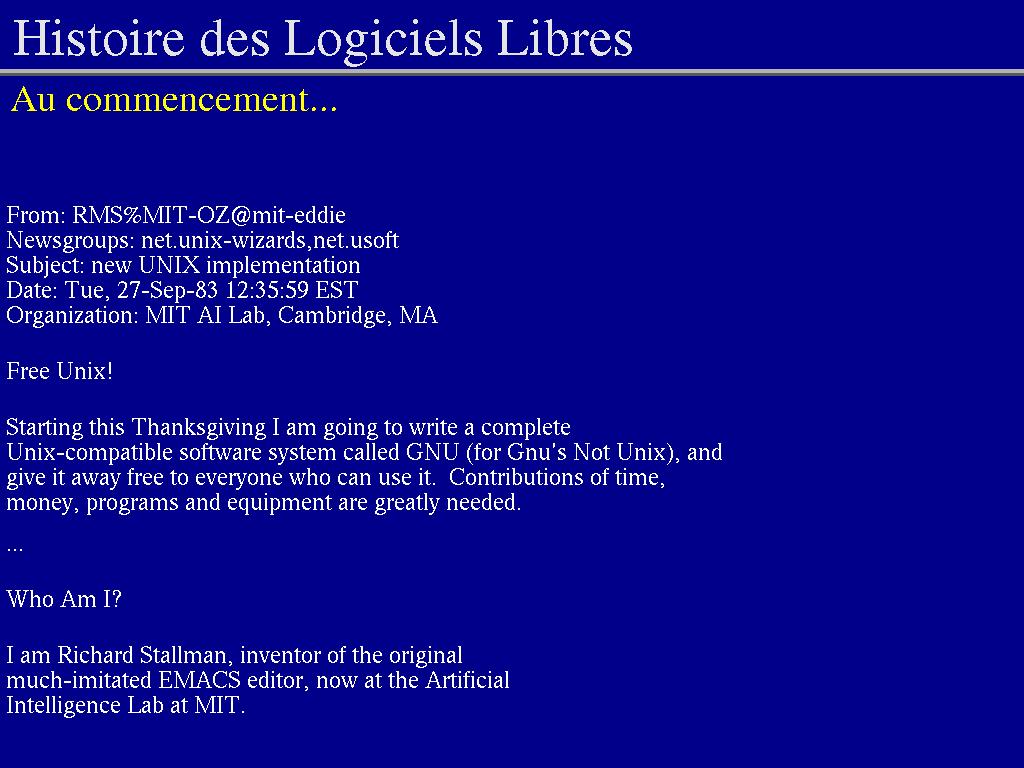 Histoire des Logiciels Libres

Au commencement...

From: RMS%MIT-OZ@mit-eddie
Newsgroups: net.unix-wizards,net.usoft
Subject: new UNIX implementation
Date: Tue, 27-Sep-83 12:35:59 EST
Organization: MIT AI Lab, Cambridge, MA

Free Unix!

Starting this Thanksgiving I am going to write a complete Unix-compatible software system called GNU (for Gnu's Not Unix), and give it away free to everyone who can use it. Contributions of time, money, programs and equipment are greatly needed.

...

Who Am I?

I am Richard Stallman, inventor of the original much-imitated EMACS editor, now at the Artificial Intelligence Lab at MIT.